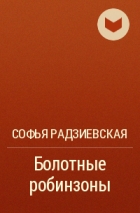 СОФЬЯ РАДЗИЕВСКАЯ

Болотные робинзоны